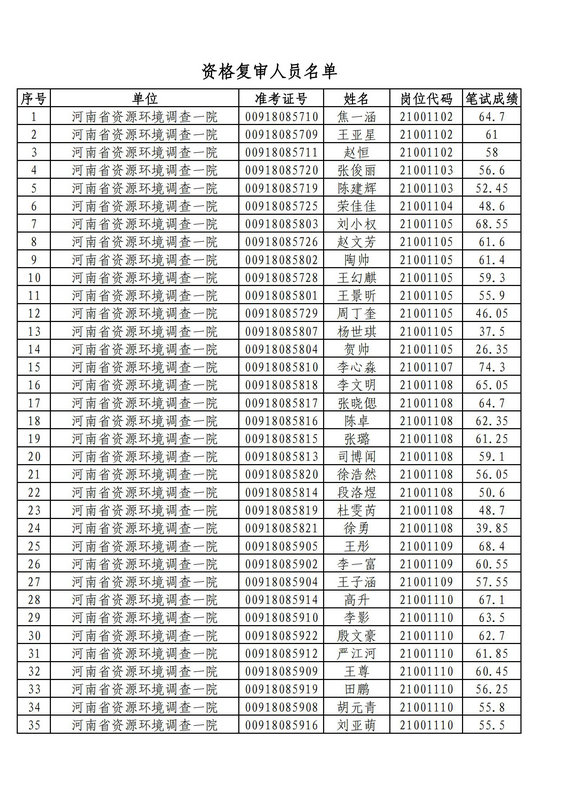 资格复审人员名单

| 序号 | 单位 | 准考证号 | 姓名 | 岗位代码 | 笔试成绩 |
|---|---|---|---|---|---|
| 1 | 河南省资源环境调查一院 | 00918085710 | 焦一涵 | 21001102 | 64.7 |
| 2 | 河南省资源环境调查一院 | 00918085709 | 王亚星 | 21001102 | 61 |
| 3 | 河南省资源环境调查一院 | 00918085711 | 赵恒 | 21001102 | 58 |
| 4 | 河南省资源环境调查一院 | 00918085720 | 张俊丽 | 21001103 | 56.6 |
| 5 | 河南省资源环境调查一院 | 00918085719 | 陈建辉 | 21001103 | 52.45 |
| 6 | 河南省资源环境调查一院 | 00918085725 | 荣佳佳 | 21001104 | 48.6 |
| 7 | 河南省资源环境调查一院 | 00918085803 | 刘小权 | 21001105 | 68.55 |
| 8 | 河南省资源环境调查一院 | 00918085726 | 赵文芳 | 21001105 | 61.6 |
| 9 | 河南省资源环境调查一院 | 00918085802 | 陶帅 | 21001105 | 61.4 |
| 10 | 河南省资源环境调查一院 | 00918085728 | 王幻麒 | 21001105 | 59.3 |
| 11 | 河南省资源环境调查一院 | 00918085801 | 王景昕 | 21001105 | 55.9 |
| 12 | 河南省资源环境调查一院 | 00918085729 | 周丁奎 | 21001105 | 46.05 |
| 13 | 河南省资源环境调查一院 | 00918085807 | 杨世琪 | 21001105 | 37.5 |
| 14 | 河南省资源环境调查一院 | 00918085804 | 贺帅 | 21001105 | 26.35 |
| 15 | 河南省资源环境调查一院 | 00918085810 | 李心淼 | 21001107 | 74.3 |
| 16 | 河南省资源环境调查一院 | 00918085818 | 李文明 | 21001108 | 65.05 |
| 17 | 河南省资源环境调查一院 | 00918085817 | 张晓偲 | 21001108 | 64.7 |
| 18 | 河南省资源环境调查一院 | 00918085816 | 陈卓 | 21001108 | 62.35 |
| 19 | 河南省资源环境调查一院 | 00918085815 | 张璐 | 21001108 | 61.25 |
| 20 | 河南省资源环境调查一院 | 00918085813 | 司博闻 | 21001108 | 59.1 |
| 21 | 河南省资源环境调查一院 | 00918085820 | 徐浩然 | 21001108 | 56.05 |
| 22 | 河南省资源环境调查一院 | 00918085814 | 段洛煜 | 21001108 | 50.6 |
| 23 | 河南省资源环境调查一院 | 00918085819 | 杜雯茜 | 21001108 | 48.7 |
| 24 | 河南省资源环境调查一院 | 00918085821 | 徐勇 | 21001108 | 39.85 |
| 25 | 河南省资源环境调查一院 | 00918085905 | 王彤 | 21001109 | 68.4 |
| 26 | 河南省资源环境调查一院 | 00918085902 | 李一富 | 21001109 | 60.55 |
| 27 | 河南省资源环境调查一院 | 00918085904 | 王子涵 | 21001109 | 57.55 |
| 28 | 河南省资源环境调查一院 | 00918085914 | 高升 | 21001110 | 67.1 |
| 29 | 河南省资源环境调查一院 | 00918085910 | 李影 | 21001110 | 63.5 |
| 30 | 河南省资源环境调查一院 | 00918085922 | 殷文豪 | 21001110 | 62.7 |
| 31 | 河南省资源环境调查一院 | 00918085912 | 严江河 | 21001110 | 61.85 |
| 32 | 河南省资源环境调查一院 | 00918085909 | 王尊 | 21001110 | 60.45 |
| 33 | 河南省资源环境调查一院 | 00918085919 | 田鹏 | 21001110 | 56.25 |
| 34 | 河南省资源环境调查一院 | 00918085908 | 胡元青 | 21001110 | 55.8 |
| 35 | 河南省资源环境调查一院 | 00918085916 | 刘亚萌 | 21001110 | 55.5 |